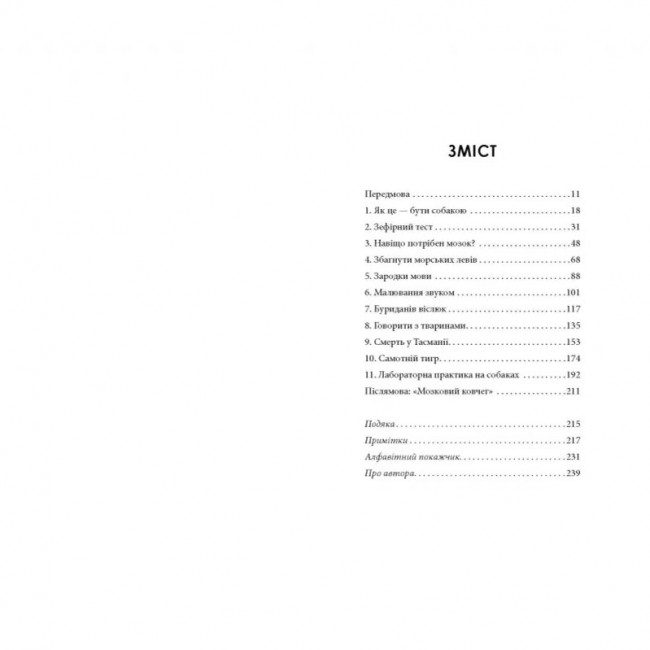 ЗМІСТ

Передмова 11
1. Як це — бути собакою 18
2. Зефірний тест 31
3. Навіщо потрібен мозок? 48
4. Збагнути морських левів 68
5. Зародки мови 88
6. Малювання звуком 101
7. Буриданів віслюк 117
8. Говорити з тваринами 135
9. Смерть у Тасманії 153
10. Самотній тигр 174
11. Лабораторна практика на собаках 192
Післямова: «Мозковий ковчег» 211

Подяка 215
Примітки 217
Алфавітний покажчик 231
Про автора 239